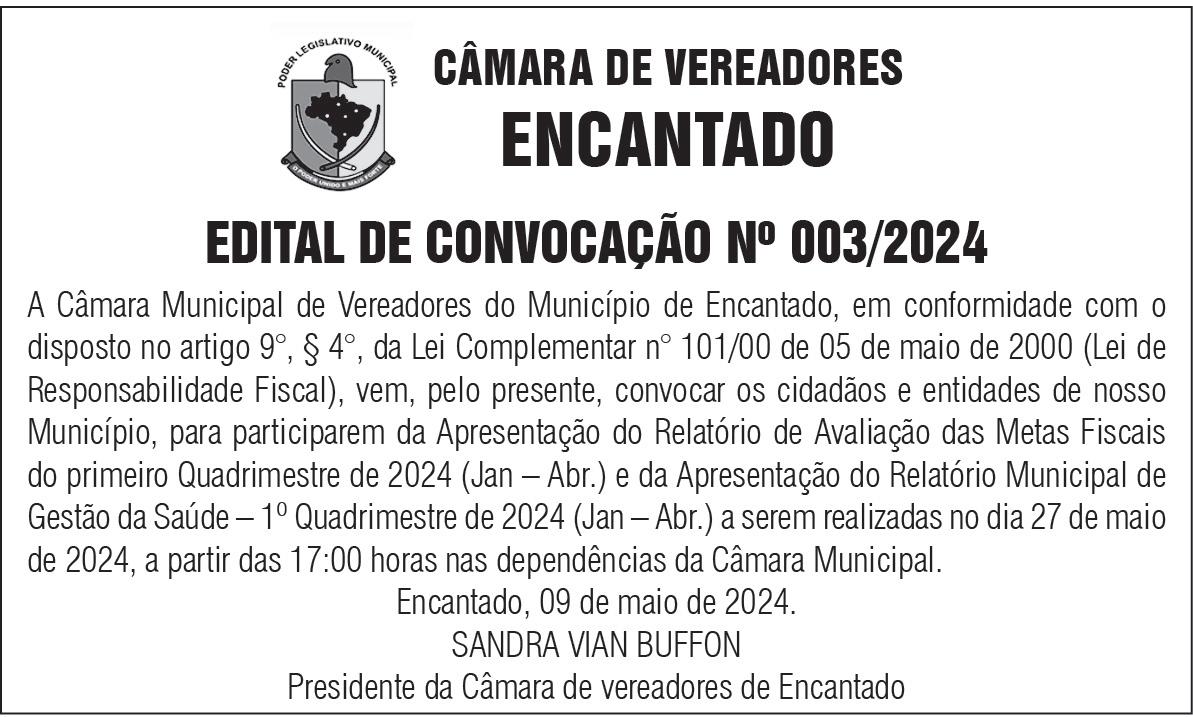 PODER LEGISLATIVO MUNICIPAL

O PODER UNIDO É MAIS FORTE

CÂMARA DE VEREADORES
ENCANTADO

EDITAL DE CONVOCAÇÃO Nº 003/2024

A Câmara Municipal de Vereadores do Município de Encantado, em conformidade com o disposto no artigo 9°, § 4°, da Lei Complementar n° 101/00 de 05 de maio de 2000 (Lei de Responsabilidade Fiscal), vem, pelo presente, convocar os cidadãos e entidades de nosso Município, para participarem da Apresentação do Relatório de Avaliação das Metas Fiscais do primeiro Quadrimestre de 2024 (Jan – Abr.) e da Apresentação do Relatório Municipal de Gestão da Saúde – 1º Quadrimestre de 2024 (Jan – Abr.) a serem realizadas no dia 27 de maio de 2024, a partir das 17:00 horas nas dependências da Câmara Municipal.

Encantado, 09 de maio de 2024.
SANDRA VIAN BUFFON
Presidente da Câmara de vereadores de Encantado